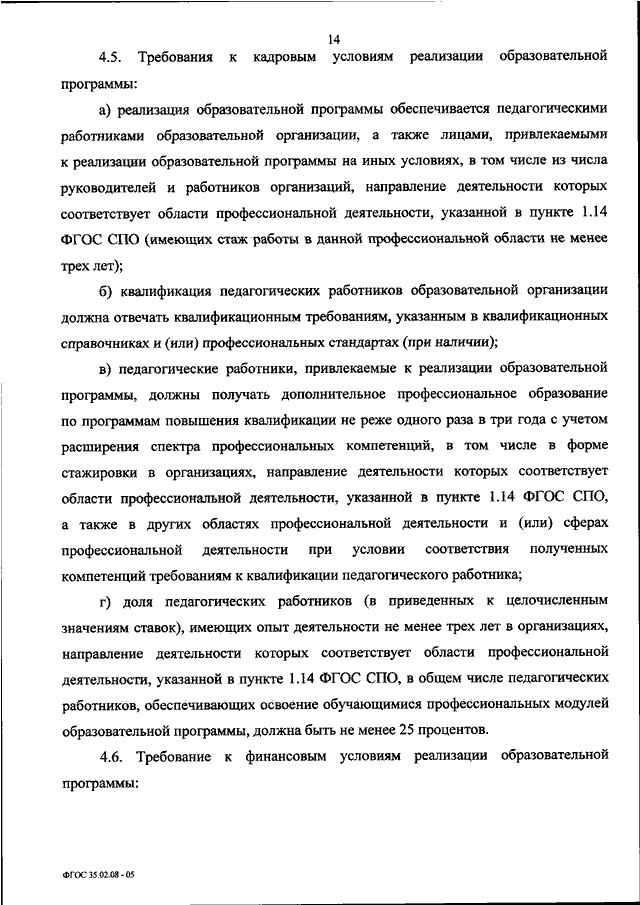 14

4.5. Требования к кадровым условиям реализации образовательной программы:

а) реализация образовательной программы обеспечивается педагогическими работниками образовательной организации, а также лицами, привлекаемыми к реализации образовательной программы на иных условиях, в том числе из числа руководителей и работников организаций, направление деятельности которых соответствует области профессиональной деятельности, указанной в пункте 1.14 ФГОС СПО (имеющих стаж работы в данной профессиональной области не менее трех лет);

б) квалификация педагогических работников образовательной организации должна отвечать квалификационным требованиям, указанным в квалификационных справочниках и (или) профессиональных стандартах (при наличии);

в) педагогические работники, привлекаемые к реализации образовательной программы, должны получать дополнительное профессиональное образование по программам повышения квалификации не реже одного раза в три года с учетом расширения спектра профессиональных компетенций, в том числе в форме стажировки в организациях, направление деятельности которых соответствует области профессиональной деятельности, указанной в пункте 1.14 ФГОС СПО, а также в других областях профессиональной деятельности и (или) сферах профессиональной деятельности при условии соответствия полученных компетенций требованиям к квалификации педагогического работника;

г) доля педагогических работников (в приведенных к целочисленным значениям ставок), имеющих опыт деятельности не менее трех лет в организациях, направление деятельности которых соответствует области профессиональной деятельности, указанной в пункте 1.14 ФГОС СПО, в общем числе педагогических работников, обеспечивающих освоение обучающимися профессиональных модулей образовательной программы, должна быть не менее 25 процентов.

4.6. Требование к финансовым условиям реализации образовательной программы:

ФГОС 35.02.08 - 05